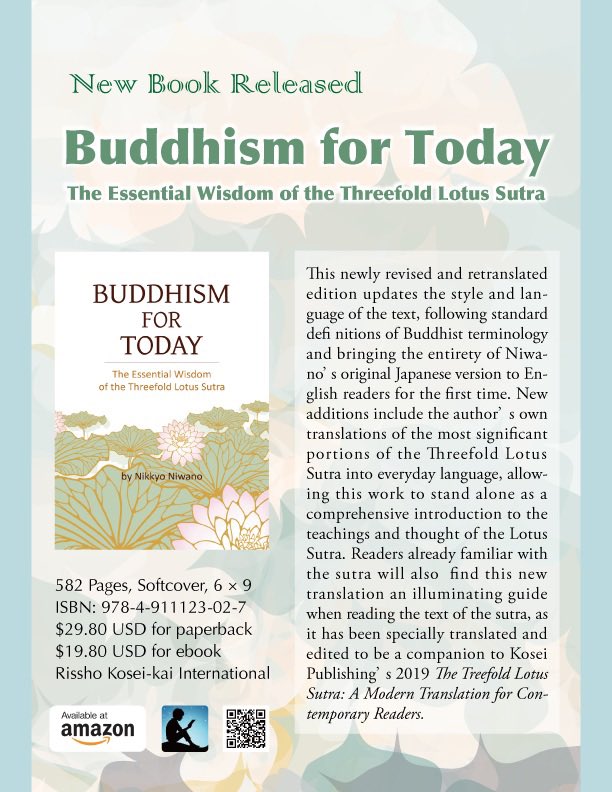 New Book Released

Buddhism for Today

The Essential Wisdom of the Threefold Lotus Sutra

BUDDHISM FOR TODAY

The Essential Wisdom of the Threefold Lotus Sutra

by Nikkyo Niwano

582 Pages, Softcover, 6 × 9
ISBN: 978-4-911123-02-7
$29.80 USD for paperback
$19.80 USD for ebook
Rissho Kosei-kai International

Available at amazon

This newly revised and retranslated edition updates the style and language of the text, following standard defi nitions of Buddhist terminology and bringing the entirety of Niwano' s original Japanese version to English readers for the first time. New additions include the author' s own translations of the most significant portions of the Threefold Lotus Sutra into everyday language, allowing this work to stand alone as a comprehensive introduction to the teachings and thought of the Lotus Sutra. Readers already familiar with the sutra will also find this new translation an illuminating guide when reading the text of the sutra, as it has been specially translated and edited to be a companion to Kosei Publishing' s 2019 The Treefold Lotus Sutra: A Modern Translation for Contemporary Readers.